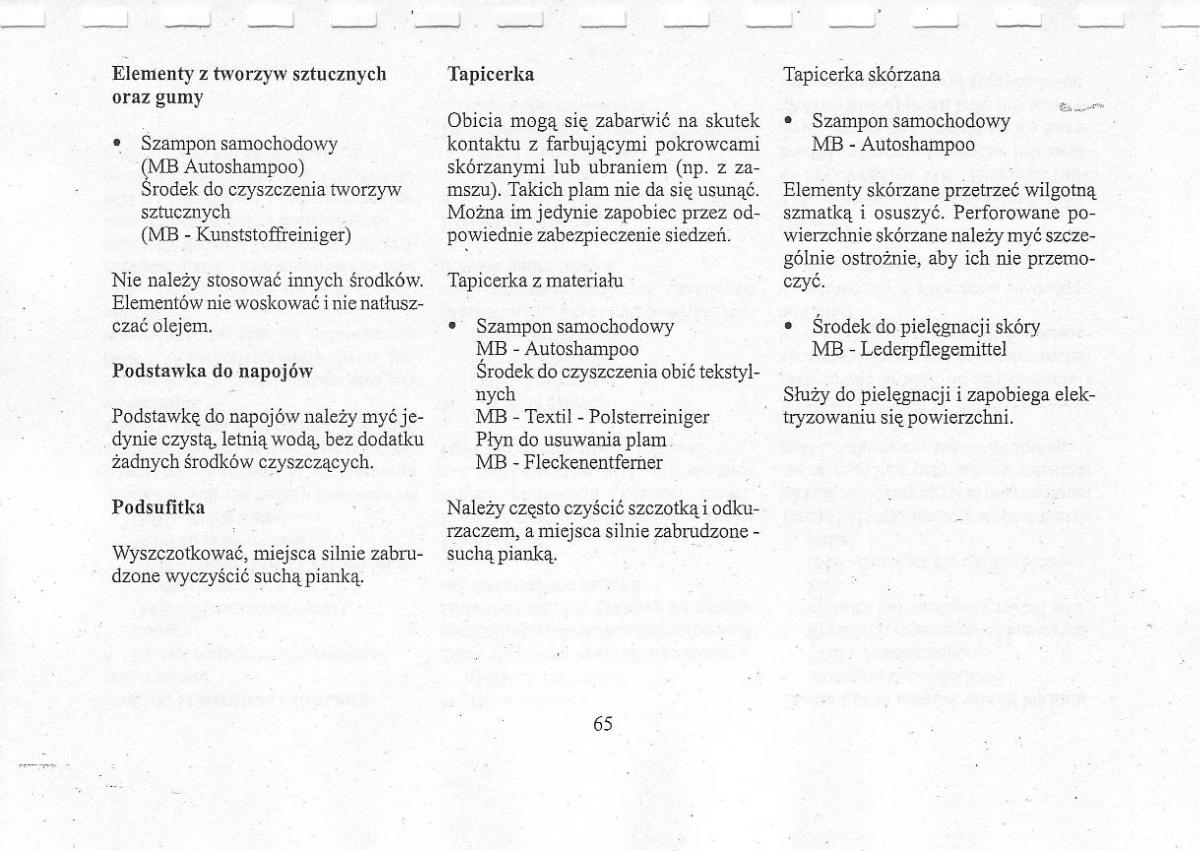 Elementy z tworzyw sztucznych oraz gumy

• Szampon samochodowy
(MB Autoshampoo)
Środek do czyszczenia tworzyw sztucznych
(MB - Kunststoffreiniger)

Nie należy stosować innych środków. Elementów nie woskować i nie natłuszczać olejem.

Podstawka do napojów

Podstawkę do napojów należy myć jedynie czystą, letnią wodą, bez dodatku żadnych środków czyszczących.

Podsufitka

Wyszczotkować, miejsca silnie zabrudzone wyczyścić suchą pianką.

Tapicerka

Obicia mogą się zabarwić na skutek kontaktu z farbującymi pokrowcami skórzanymi lub ubraniem (np. z zamszu). Takich plam nie da się usunąć. Można im jedynie zapobiec przez odpowiednie zabezpieczenie siedzeń.

Tapicerka z materiału

• Szampon samochodowy
MB - Autoshampoo
Środek do czyszczenia obić tekstylnych
MB - Textil - Polsterreiniger
Płyn do usuwania plam
MB - Fleckenentferner

Należy często czyścić szczotką i odkurzaczem, a miejsca silnie zabrudzone - suchą pianką.

Tapicerka skórzana

• Szampon samochodowy
MB - Autoshampoo

Elementy skórzane przetrzeć wilgotną szmatką i osuszyć. Perforowane powierzchnie skórzane należy myć szczególnie ostrożnie, aby ich nie przemoczyć.

• Środek do pielęgnacji skóry
MB - Lederpflegemittel

Służy do pielęgnacji i zapobiega elektryzowaniu się powierzchni.

65